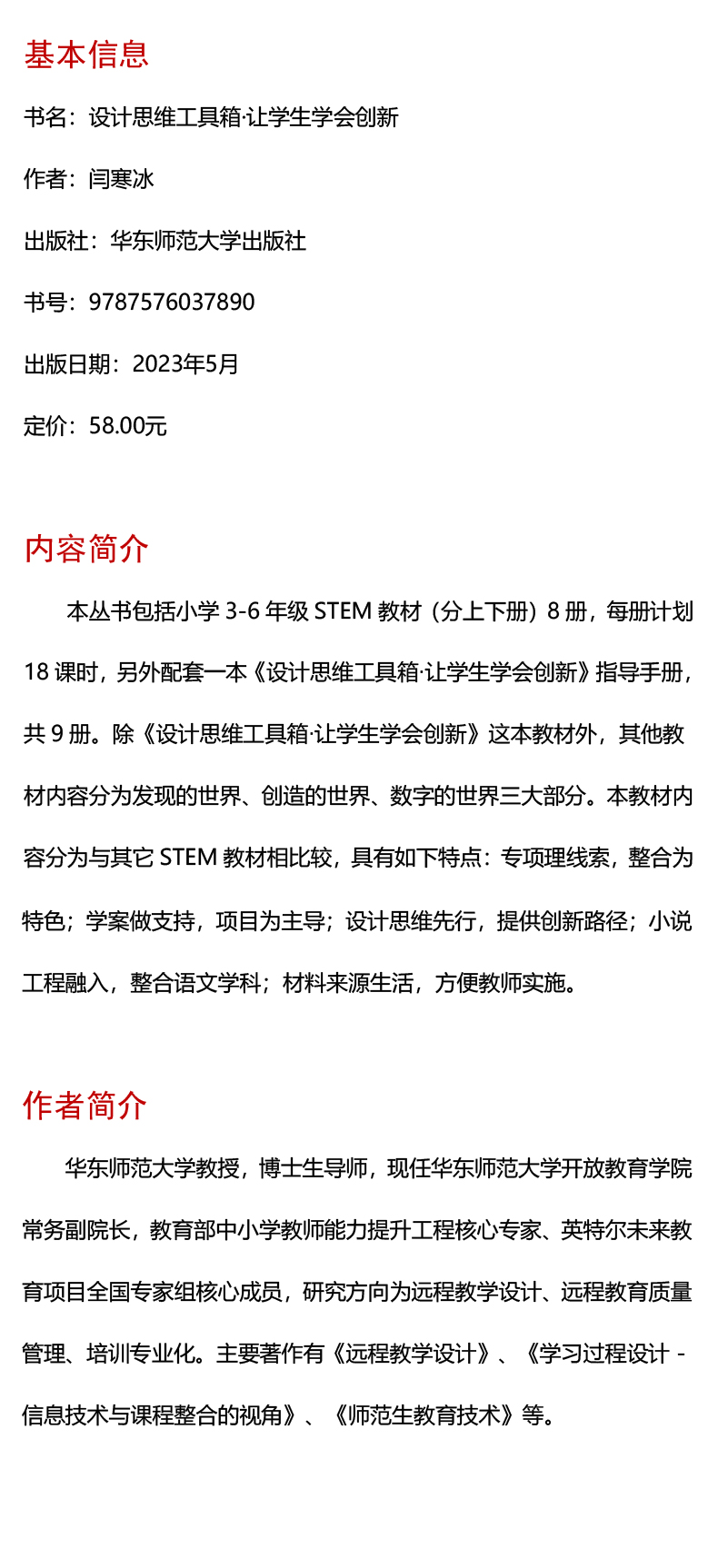 基本信息

书名：设计思维工具箱·让学生学会创新

作者：闫寒冰

出版社：华东师范大学出版社

书号：9787576037890

出版日期：2023年5月

定价：58.00元

内容简介

本丛书包括小学 3-6 年级 STEM 教材（分上下册）8 册，每册计划 18 课时，另外配套一本《设计思维工具箱·让学生学会创新》指导手册，共 9 册。除《设计思维工具箱·让学生学会创新》这本教材外，其他教材内容分为发现的世界、创造的世界、数字的世界三大部分。本教材内容分为与其它 STEM 教材相比较，具有如下特点：专项理线索，整合为特色；学案做支持，项目为主导；设计思维先行，提供创新路径；小说工程融入，整合语文学科；材料来源生活，方便教师实施。

作者简介

华东师范大学教授，博士生导师，现任华东师范大学开放教育学院常务副院长，教育部中小学教师能力提升工程核心专家、英特尔未来教育项目全国专家组核心成员，研究方向为远程教学设计、远程教育质量管理、培训专业化。主要著作有《远程教学设计》、《学习过程设计 - 信息技术与课程整合的视角》、《师范生教育技术》等。